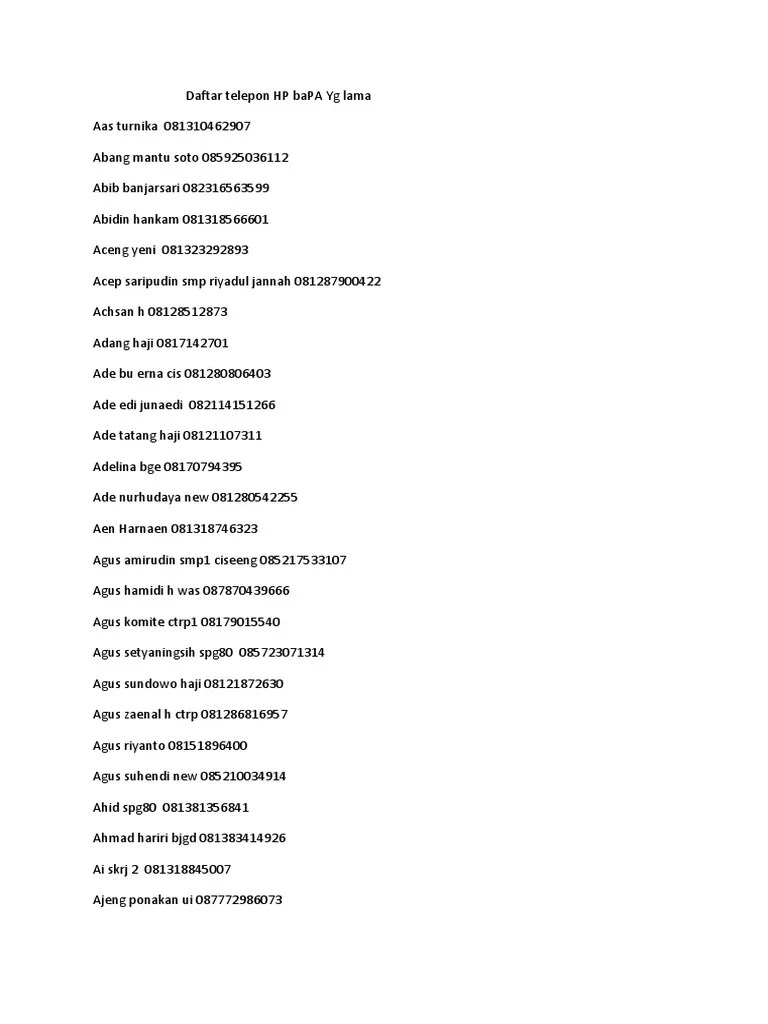 Daftar telepon HP baPA Yg lama

Aas turnika 081310462907

Abang mantu soto 085925036112

Abib banjarsari 082316563599

Abidin hankam 081318566601

Aceng yeni 081323292893

Acep saripudin smp riyadul jannah 081287900422

Achsan h 08128512873

Adang haji 0817142701

Ade bu erna cis 081280806403

Ade edi junaedi 082114151266

Ade tatang haji 08121107311

Adelina bge 08170794395

Ade nurhudaya new 081280542255

Aen Harnaen 081318746323

Agus amirudin smp1 ciseeng 085217533107

Agus hamidi h was 087870439666

Agus komite ctrp1 08179015540

Agus setyaningsih spg80 085723071314

Agus sundowo haji 08121872630

Agus zaenal h ctrp 081286816957

Agus riyanto 08151896400

Agus suhendi new 085210034914

Ahid spg80 081381356841

Ahmad hariri bjgd 081383414926

Ai skrj 2 081318845007

Ajeng ponakan ui 087772986073